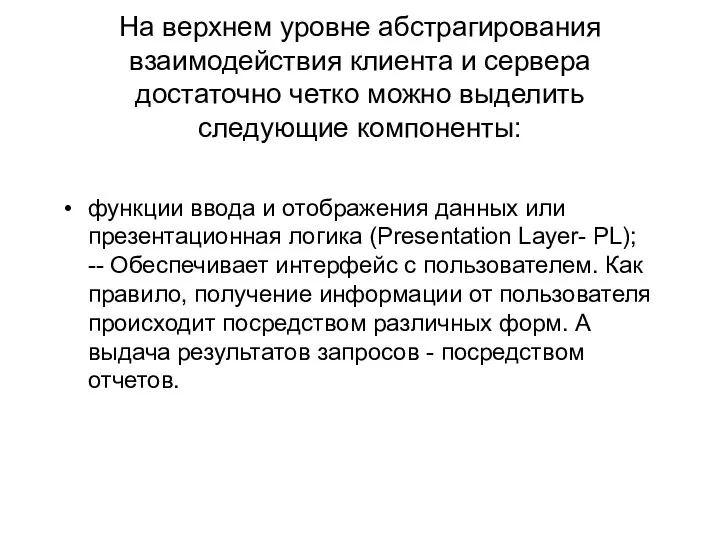 На верхнем уровне абстрагирования взаимодействия клиента и сервера достаточно четко можно выделить следующие компоненты:

• функции ввода и отображения данных или презентационная логика (Presentation Layer- PL); -- Обеспечивает интерфейс с пользователем. Как правило, получение информации от пользователя происходит посредством различных форм. А выдача результатов запросов - посредством отчетов.